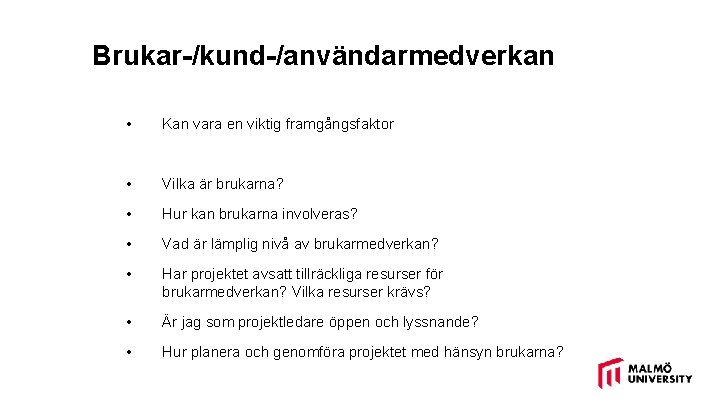 Brukar-/kund-/användarmedverkan

• Kan vara en viktig framgångsfaktor

• Vilka är brukarna?

• Hur kan brukarna involveras?

• Vad är lämplig nivå av brukarmedverkan?

• Har projektet avsatt tillräckliga resurser för brukarmedverkan? Vilka resurser krävs?

• Är jag som projektledare öppen och lyssnande?

• Hur planera och genomföra projektet med hänsyn brukarna?

MALMÖ UNIVERSITY